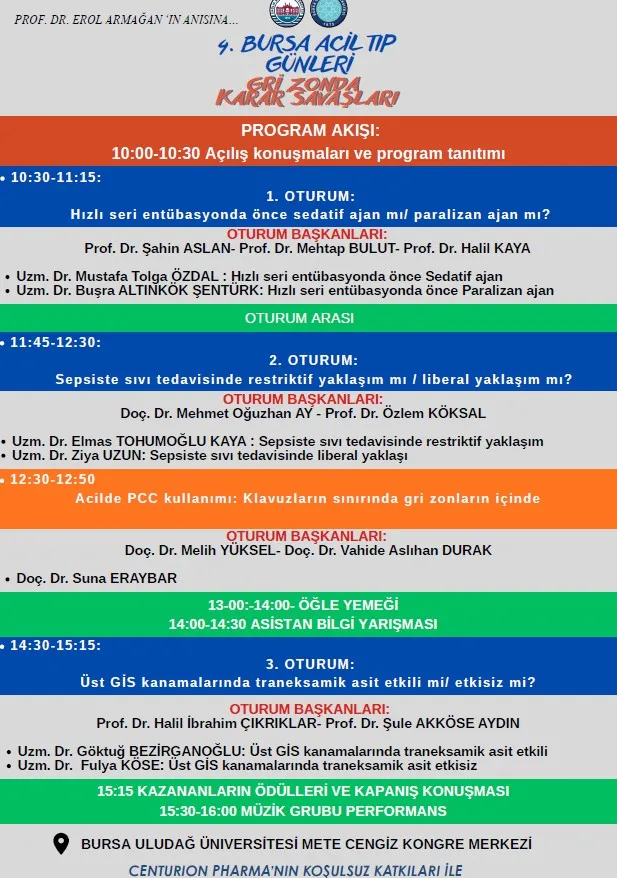 PROF. DR. EROL ARMAĞAN 'IN ANISINA...

4. BURSA ACİL TIP GÜNLERİ
GRİ ZONDA KARAR SAVAŞLARI

PROGRAM AKIŞI:
10:00-10:30 Açılış konuşmaları ve program tanıtımı

• 10:30-11:15:
1. OTURUM:
Hızlı seri entübasyonda önce sedatif ajan mı/ paralizan ajan mı?

OTURUM BAŞKANLARI:
Prof. Dr. Şahin ASLAN- Prof. Dr. Mehtap BULUT- Prof. Dr. Halil KAYA

• Uzm. Dr. Mustafa Tolga ÖZDAL : Hızlı seri entübasyonda önce Sedatif ajan
• Uzm. Dr. Buşra ALTINKÖK ŞENTÜRK: Hızlı seri entübasyonda önce Paralizan ajan

OTURUM ARASI

• 11:45-12:30:
2. OTURUM:
Sepsiste sıvı tedavisinde restriktif yaklaşım mı / liberal yaklaşım mı?

OTURUM BAŞKANLARI:
Doç. Dr. Mehmet Oğuzhan AY - Prof. Dr. Özlem KÖKSAL

• Uzm. Dr. Elmas TOHUMOĞLU KAYA : Sepsiste sıvı tedavisinde restriktif yaklaşım
• Uzm. Dr. Ziya UZUN: Sepsiste sıvı tedavisinde liberal yaklaşı

• 12:30-12:50
Acilde PCC kullanımı: Klavuzların sınırında gri zonların içinde

OTURUM BAŞKANLARI:
Doç. Dr. Melih YÜKSEL- Doç. Dr. Vahide Aslıhan DURAK

• Doç. Dr. Suna ERAYBAR

13-00:-14:00- ÖĞLE YEMEĞİ
14:00-14:30 ASİSTAN BİLGİ YARIŞMASI

• 14:30-15:15:
3. OTURUM:
Üst GİS kanamalarında traneksamik asit etkili mi/ etkisiz mi?

OTURUM BAŞKANLARI:
Prof. Dr. Halil İbrahim ÇIKRIKLAR- Prof. Dr. Şule AKKÖSE AYDIN

• Uzm. Dr. Göktuğ BEZİRGANOĞLU: Üst GİS kanamalarında traneksamik asit etkili
• Uzm. Dr. Fulya KÖSE: Üst GİS kanamalarında traneksamik asit etkisiz

15:15 KAZANANLARIN ÖDÜLLERİ VE KAPANIŞ KONUŞMASI
15:30-16:00 MÜZİK GRUBU PERFORMANS

BURSA ULUDAĞ ÜNİVERSİTESİ METE CENGİZ KONGRE MERKEZİ

CENTURION PHARMA'NIN KOŞULSUZ KATKILARI İLE